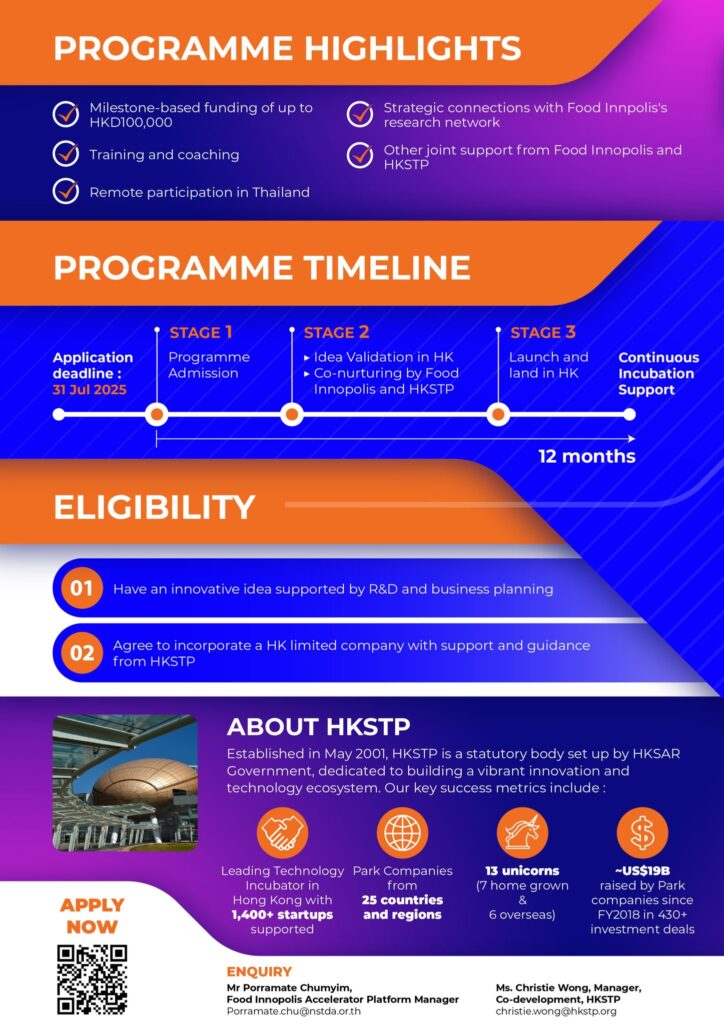 PROGRAMME HIGHLIGHTS

Milestone-based funding of up to HKD100,000

Training and coaching

Remote participation in Thailand

Strategic connections with Food Innpolis's research network

Other joint support from Food Innopolis and HKSTP

PROGRAMME TIMELINE

Application deadline : 31 Jul 2025

STAGE 1
Programme Admission

STAGE 2
▸ Idea Validation in HK
▸ Co-nurturing by Food Innopolis and HKSTP

STAGE 3
Launch and land in HK

Continuous Incubation Support

12 months

ELIGIBILITY

01 Have an innovative idea supported by R&D and business planning

02 Agree to incorporate a HK limited company with support and guidance from HKSTP

ABOUT HKSTP

Established in May 2001, HKSTP is a statutory body set up by HKSAR Government, dedicated to building a vibrant innovation and technology ecosystem. Our key success metrics include :

Leading Technology Incubator in Hong Kong with 1,400+ startups supported

Park Companies from 25 countries and regions

13 unicorns (7 home grown & 6 overseas)

~US$19B raised by Park companies since FY2018 in 430+ investment deals

APPLY NOW

ENQUIRY
Mr Porramate Chumyim, Food Innopolis Accelerator Platform Manager
Porramate.chu@nstda.or.th

Ms. Christie Wong, Manager, Co-development, HKSTP
christie.wong@hkstp.org